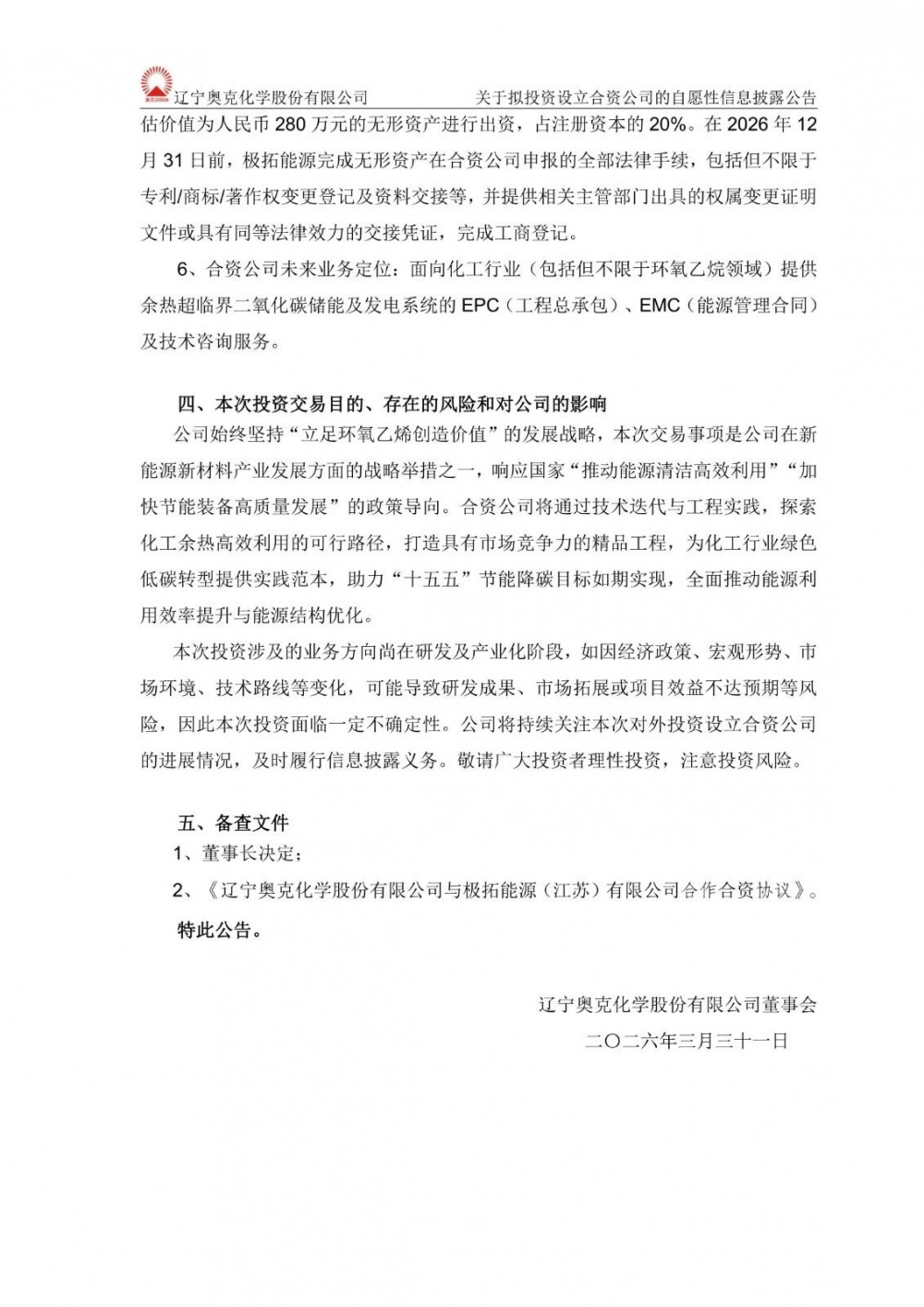 辽宁奥克化学股份有限公司　　关于拟投资设立合资公司的自愿性信息披露公告

估价值为人民币 280 万元的无形资产进行出资，占注册资本的 20%。在 2026 年 12 月 31 日前，极拓能源完成无形资产在合资公司申报的全部法律手续，包括但不限于专利/商标/著作权变更登记及资料交接等，并提供相关主管部门出具的权属变更证明文件或具有同等法律效力的交接凭证，完成工商登记。

6、合资公司未来业务定位：面向化工行业（包括但不限于环氧乙烷领域）提供余热超临界二氧化碳储能及发电系统的 EPC（工程总承包）、EMC（能源管理合同）及技术咨询服务。

四、本次投资交易目的、存在的风险和对公司的影响

公司始终坚持“立足环氧乙烯创造价值”的发展战略，本次交易事项是公司在新能源新材料产业发展方面的战略举措之一，响应国家“推动能源清洁高效利用”“加快节能装备高质量发展”的政策导向。合资公司将通过技术迭代与工程实践，探索化工余热高效利用的可行路径，打造具有市场竞争力的精品工程，为化工行业绿色低碳转型提供实践范本，助力“十五五”节能降碳目标如期实现，全面推动能源利用效率提升与能源结构优化。

本次投资涉及的业务方向尚在研发及产业化阶段，如因经济政策、宏观形势、市场环境、技术路线等变化，可能导致研发成果、市场拓展或项目效益不达预期等风险，因此本次投资面临一定不确定性。公司将持续关注本次对外投资设立合资公司的进展情况，及时履行信息披露义务。敬请广大投资者理性投资，注意投资风险。

五、备查文件

1、董事长决定；

2、《辽宁奥克化学股份有限公司与极拓能源（江苏）有限公司合作合资协议》。

特此公告。

辽宁奥克化学股份有限公司董事会

二〇二六年三月三十一日